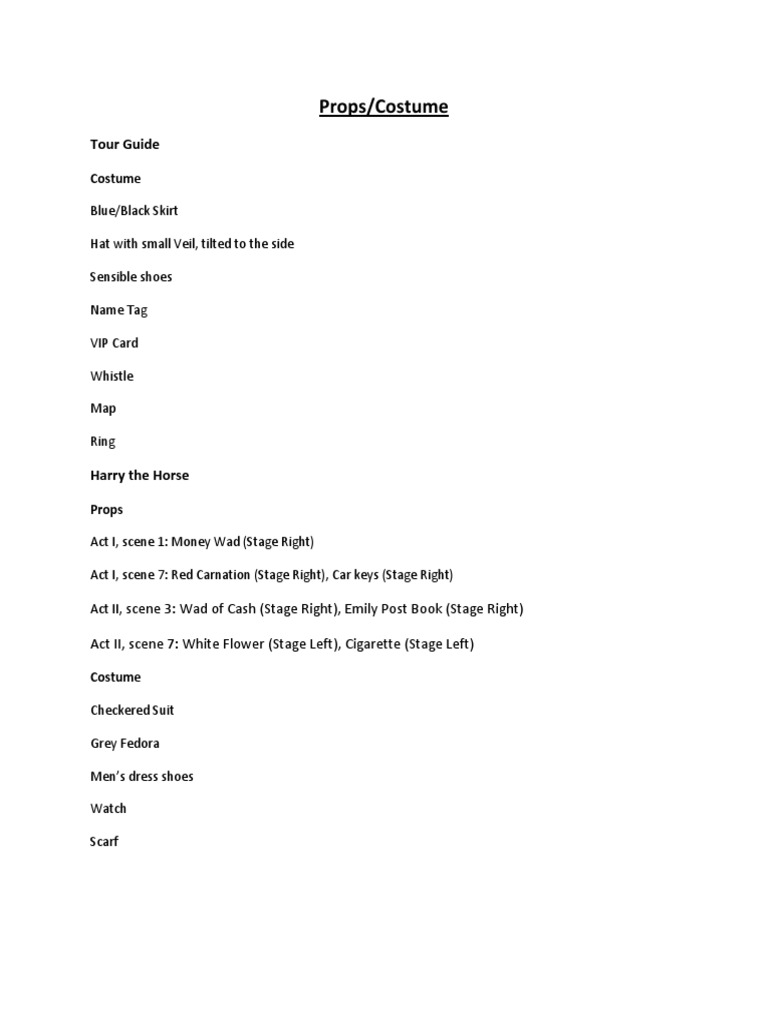 Props/Costume

Tour Guide

Costume

Blue/Black Skirt

Hat with small Veil, tilted to the side

Sensible shoes

Name Tag

VIP Card

Whistle

Map

Ring

Harry the Horse

Props

Act I, scene 1: Money Wad (Stage Right)

Act I, scene 7: Red Carnation (Stage Right), Car keys (Stage Right)

Act II, scene 3: Wad of Cash (Stage Right), Emily Post Book (Stage Right)

Act II, scene 7: White Flower (Stage Left), Cigarette (Stage Left)

Costume

Checkered Suit

Grey Fedora

Men's dress shoes

Watch

Scarf